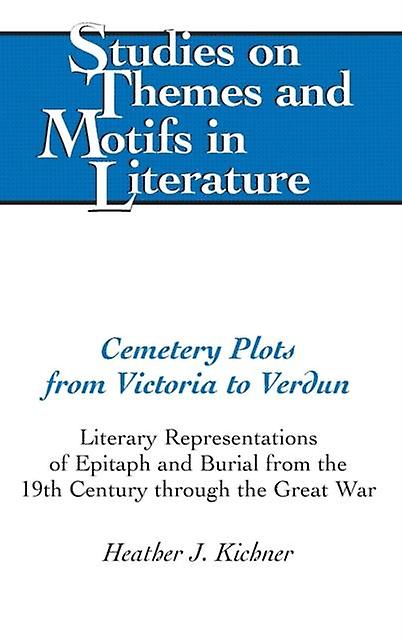 Studies on Themes and Motifs in Literature

Cemetery Plots from Victoria to Verdun

Literary Representations of Epitaph and Burial from the 19th Century through the Great War

Heather J. Kichner